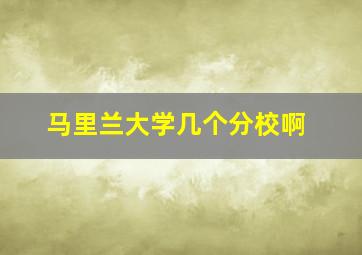 马里兰大学几个分校啊